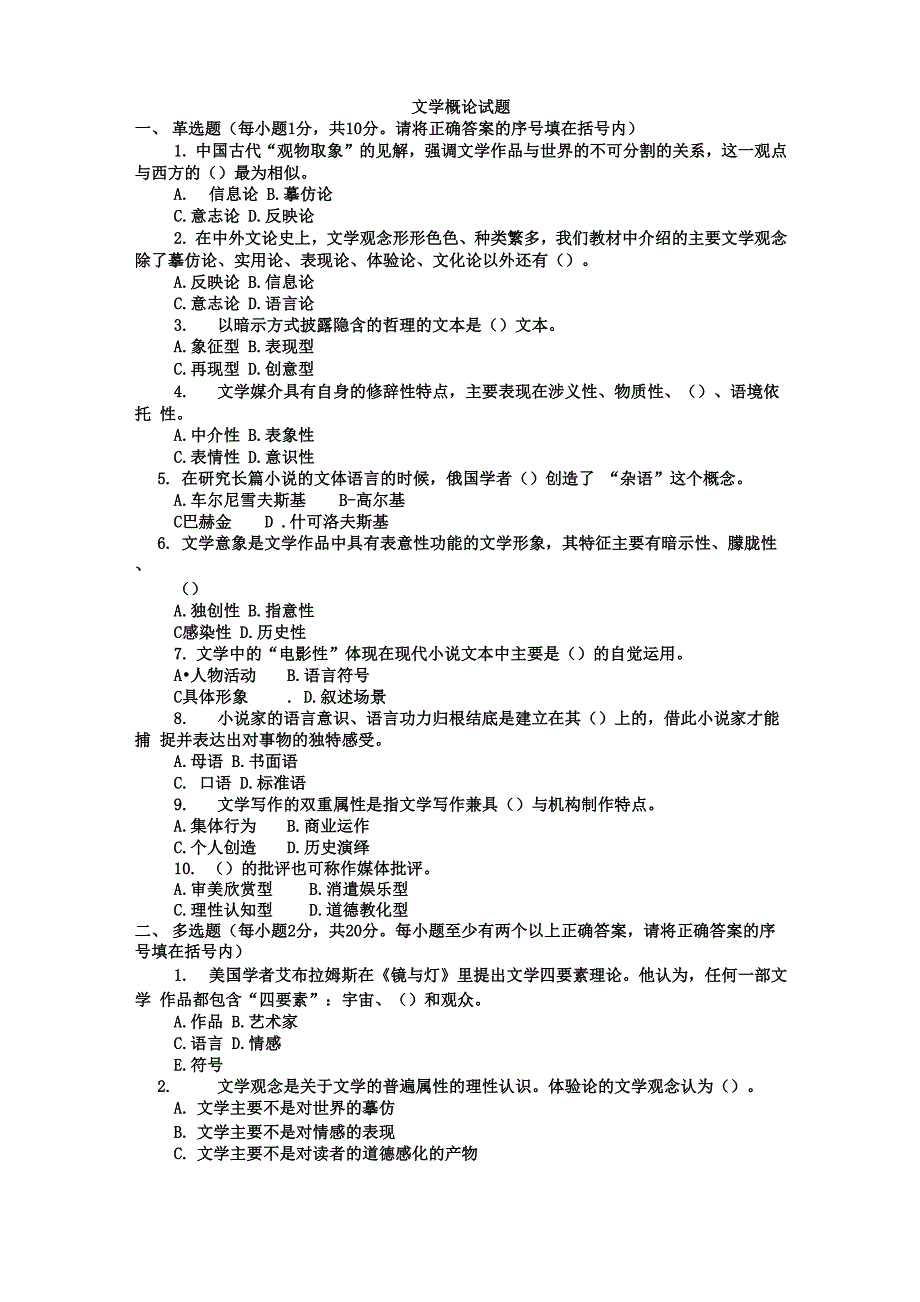 文学概论试题

一、 革选题（每小题1分，共10分。请将正确答案的序号填在括号内）

1. 中国古代“观物取象”的见解，强调文学作品与世界的不可分割的关系，这一观点与西方的（）最为相似。

A. 信息论 B.摹仿论

C.意志论 D.反映论

2. 在中外文论史上，文学观念形形色色、种类繁多，我们教材中介绍的主要文学观念除了摹仿论、实用论、表现论、体验论、文化论以外还有（）。

A.反映论 B.信息论

C.意志论 D.语言论

3. 以暗示方式披露隐含的哲理的文本是（）文本。

A.象征型 B.表现型

C.再现型 D.创意型

4. 文学媒介具有自身的修辞性特点，主要表现在涉义性、物质性、（）、语境依托 性。

A.中介性 B.表象性

C.表情性 D.意识性

5. 在研究长篇小说的文体语言的时候，俄国学者（）创造了 “杂语”这个概念。

A.车尔尼雪夫斯基 B-高尔基

C巴赫金 D .什可洛夫斯基

6. 文学意象是文学作品中具有表意性功能的文学形象，其特征主要有暗示性、朦胧性、

（）

A.独创性 B.指意性

C感染性 D.历史性

7. 文学中的“电影性”体现在现代小说文本中主要是（）的自觉运用。

A•人物活动 B.语言符号

C具体形象 . D.叙述场景

8. 小说家的语言意识、语言功力归根结底是建立在其（）上的，借此小说家才能捕 捉并表达出对事物的独特感受。

A.母语 B.书面语

C. 口语 D.标准语

9. 文学写作的双重属性是指文学写作兼具（）与机构制作特点。

A.集体行为 B.商业运作

C.个人创造 D.历史演绎

10. （）的批评也可称作媒体批评。

A.审美欣赏型 B.消遣娱乐型

C.理性认知型 D.道德教化型

二、 多选题（每小题2分，共20分。每小题至少有两个以上正确答案，请将正确答案的序号填在括号内）

1. 美国学者艾布拉姆斯在《镜与灯》里提出文学四要素理论。他认为，任何一部文学 作品都包含“四要素”：宇宙、（）和观众。

A.作品 B.艺术家

C.语言 D.情感

E.符号

2. 文学观念是关于文学的普遍属性的理性认识。体验论的文学观念认为（）。

A. 文学主要不是对世界的摹仿

B. 文学主要不是对情感的表现

C. 文学主要不是对读者的道德感化的产物